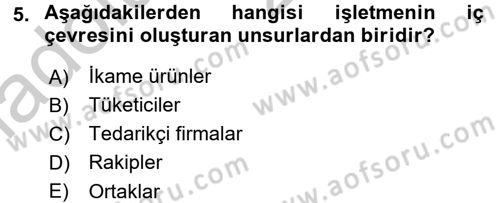 5. Aşağıdakilerden hangisi işletmenin iç çevresini oluşturan unsurlardan biridir?

A) İkame ürünler
B) Tüketiciler
C) Tedarikçi firmalar
D) Rakipler
E) Ortaklar

www.aofsoru.com
www.aofsoru.com
www.aofsoru.com
www.aofsoru.com